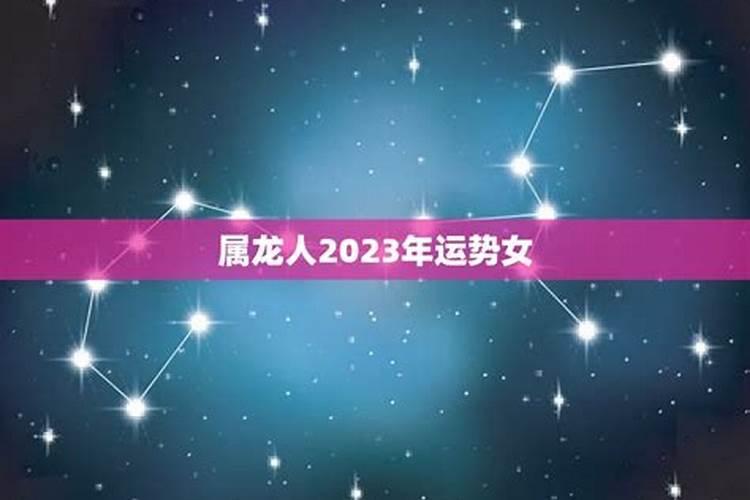 属龙人2023年运势女